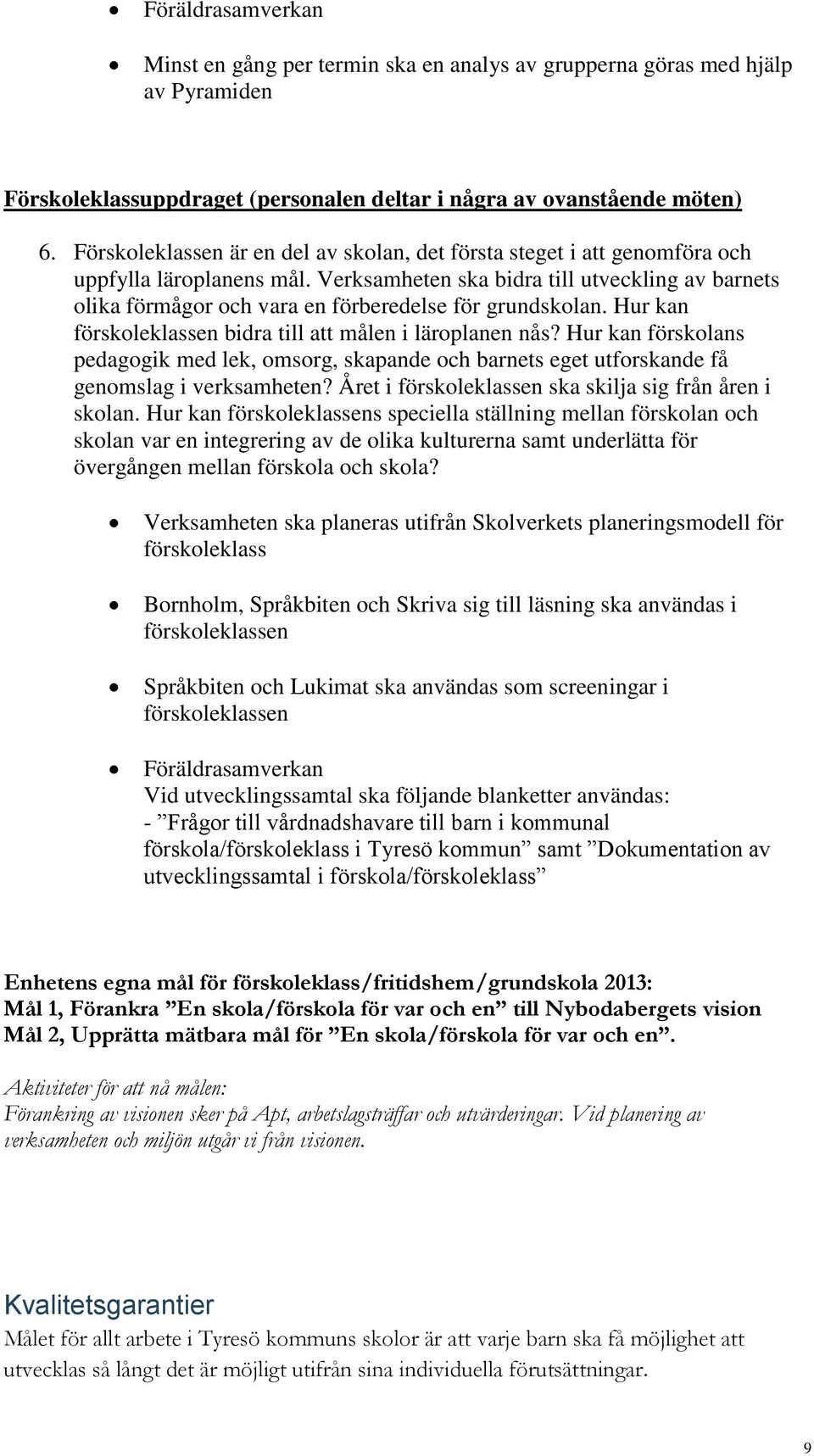 • Föräldrasamverkan

• Minst en gång per termin ska en analys av grupperna göras med hjälp av Pyramiden

Förskoleklassuppdraget (personalen deltar i några av ovanstående möten)

6. Förskoleklassen är en del av skolan, det första steget i att genomföra och uppfylla läroplanens mål. Verksamheten ska bidra till utveckling av barnets olika förmågor och vara en förberedelse för grundskolan. Hur kan förskoleklassen bidra till att målen i läroplanen nås? Hur kan förskolans pedagogik med lek, omsorg, skapande och barnets eget utforskande få genomslag i verksamheten? Året i förskoleklassen ska skilja sig från åren i skolan. Hur kan förskoleklassens speciella ställning mellan förskolan och skolan var en integrering av de olika kulturerna samt underlätta för övergången mellan förskola och skola?

• Verksamheten ska planeras utifrån Skolverkets planeringsmodell för förskoleklass

• Bornholm, Språkbiten och Skriva sig till läsning ska användas i förskoleklassen

• Språkbiten och Lukimat ska användas som screeningar i förskoleklassen

• Föräldrasamverkan
Vid utvecklingssamtal ska följande blanketter användas:
- ”Frågor till vårdnadshavare till barn i kommunal förskola/förskoleklass i Tyresö kommun” samt ”Dokumentation av utvecklingssamtal i förskola/förskoleklass”

Enhetens egna mål för förskoleklass/fritidshem/grundskola 2013:
Mål 1, Förankra ”En skola/förskola för var och en” till Nybodabergets vision
Mål 2, Upprätta mätbara mål för ”En skola/förskola för var och en”.

Aktiviteter för att nå målen:
Förankring av visionen sker på Apt, arbetslagsträffar och utvärderingar. Vid planering av verksamheten och miljön utgår vi från visionen.

Kvalitetsgarantier
Målet för allt arbete i Tyresö kommuns skolor är att varje barn ska få möjlighet att utvecklas så långt det är möjligt utifrån sina individuella förutsättningar.

9